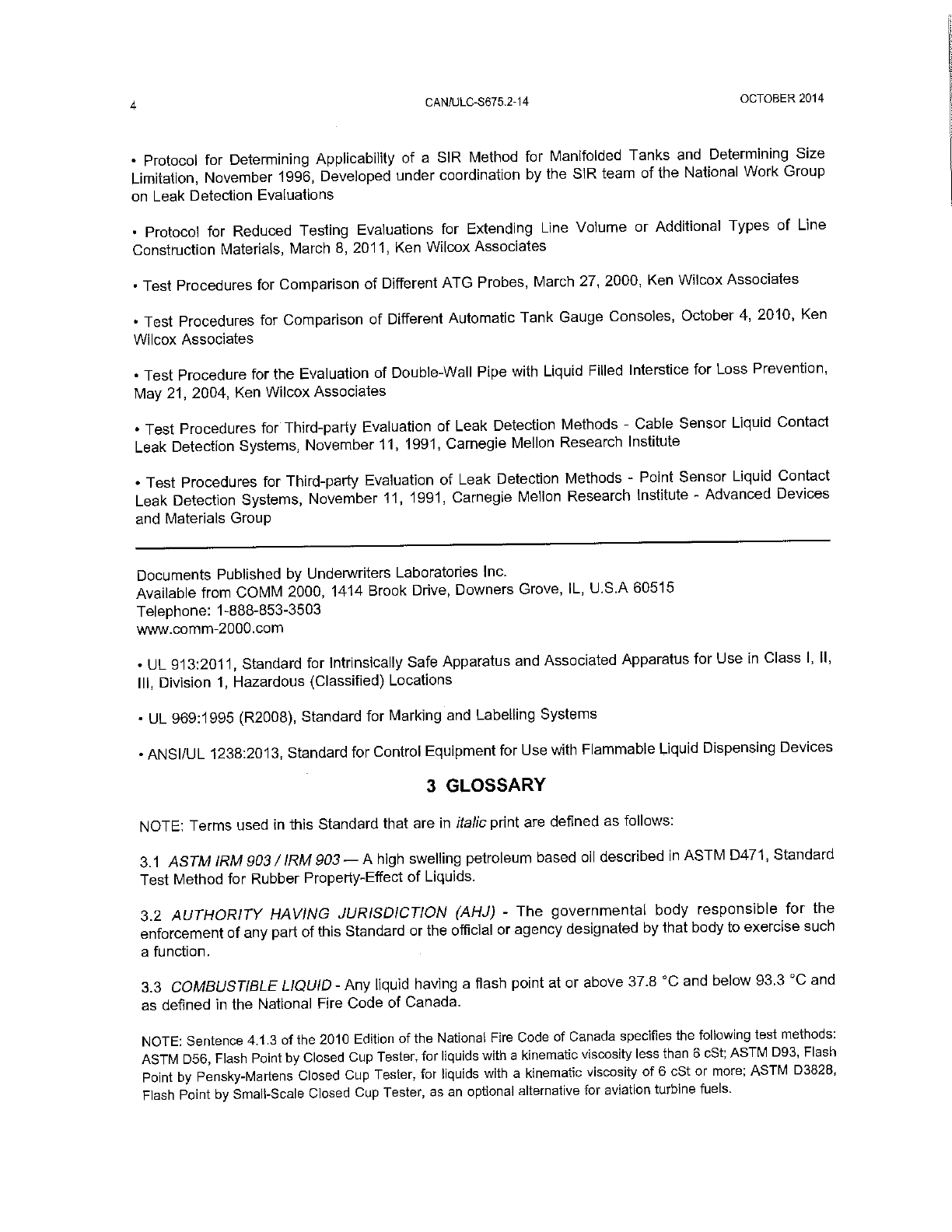 4 CAN/ULC-S675.2-14 OCTOBER 2014

• Protocol for Determining Applicability of a SIR Method for Manifolded Tanks and Determining Size Limitation, November 1996, Developed under coordination by the SIR team of the National Work Group on Leak Detection Evaluations

• Protocol for Reduced Testing Evaluations for Extending Line Volume or Additional Types of Line Construction Materials, March 8, 2011, Ken Wilcox Associates

• Test Procedures for Comparison of Different ATG Probes, March 27, 2000, Ken Wilcox Associates

• Test Procedures for Comparison of Different Automatic Tank Gauge Consoles, October 4, 2010, Ken Wilcox Associates

• Test Procedure for the Evaluation of Double-Wall Pipe with Liquid Filled Interstice for Loss Prevention, May 21, 2004, Ken Wilcox Associates

• Test Procedures for Third-party Evaluation of Leak Detection Methods - Cable Sensor Liquid Contact Leak Detection Systems, November 11, 1991, Carnegie Mellon Research Institute

• Test Procedures for Third-party Evaluation of Leak Detection Methods - Point Sensor Liquid Contact Leak Detection Systems, November 11, 1991, Carnegie Mellon Research Institute - Advanced Devices and Materials Group

Documents Published by Underwriters Laboratories Inc.
Available from COMM 2000, 1414 Brook Drive, Downers Grove, IL, U.S.A 60515
Telephone: 1-888-853-3503
www.comm-2000.com

• UL 913:2011, Standard for Intrinsically Safe Apparatus and Associated Apparatus for Use in Class I, II, III, Division 1, Hazardous (Classified) Locations

• UL 969:1995 (R2008), Standard for Marking and Labelling Systems

• ANSI/UL 1238:2013, Standard for Control Equipment for Use with Flammable Liquid Dispensing Devices

3 GLOSSARY

NOTE: Terms used in this Standard that are in italic print are defined as follows:

3.1 ASTM IRM 903 / IRM 903 — A high swelling petroleum based oil described in ASTM D471, Standard Test Method for Rubber Property-Effect of Liquids.

3.2 AUTHORITY HAVING JURISDICTION (AHJ) - The governmental body responsible for the enforcement of any part of this Standard or the official or agency designated by that body to exercise such a function.

3.3 COMBUSTIBLE LIQUID - Any liquid having a flash point at or above 37.8 °C and below 93.3 °C and as defined in the National Fire Code of Canada.

NOTE: Sentence 4.1.3 of the 2010 Edition of the National Fire Code of Canada specifies the following test methods: ASTM D56, Flash Point by Closed Cup Tester, for liquids with a kinematic viscosity less than 6 cSt; ASTM D93, Flash Point by Pensky-Martens Closed Cup Tester, for liquids with a kinematic viscosity of 6 cSt or more; ASTM D3828, Flash Point by Small-Scale Closed Cup Tester, as an optional alternative for aviation turbine fuels.